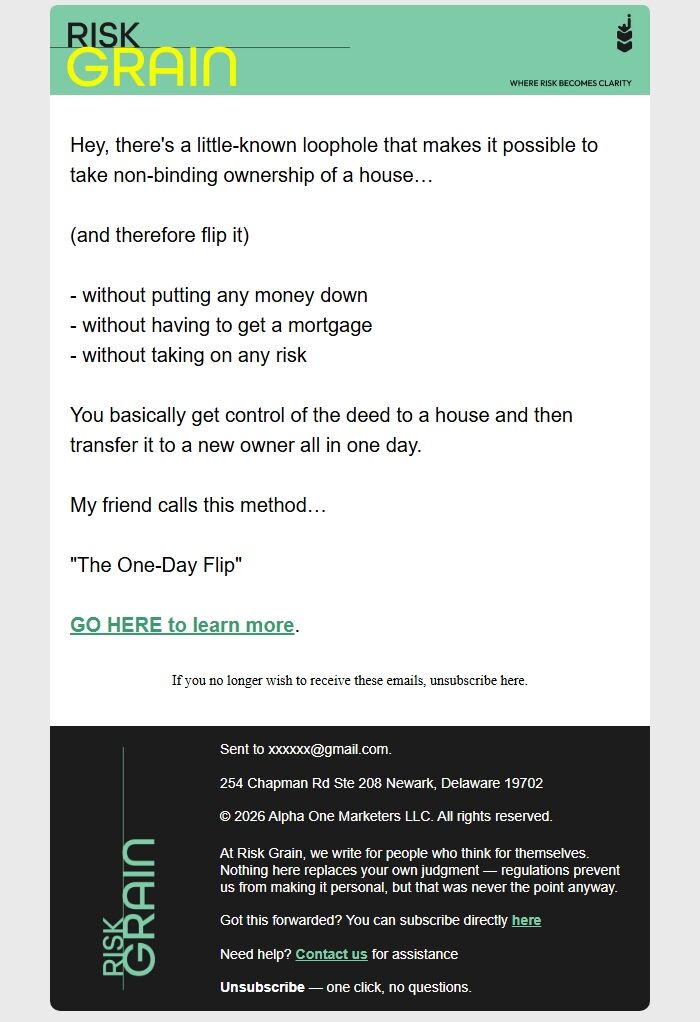 RISK GRAIN

WHERE RISK BECOMES CLARITY

Hey, there's a little-known loophole that makes it possible to take non-binding ownership of a house…

(and therefore flip it)

- without putting any money down
- without having to get a mortgage
- without taking on any risk

You basically get control of the deed to a house and then transfer it to a new owner all in one day.

My friend calls this method…

"The One-Day Flip"

GO HERE to learn more.

If you no longer wish to receive these emails, unsubscribe here.

RISK GRAIN

Sent to xxxxxx@gmail.com.

254 Chapman Rd Ste 208 Newark, Delaware 19702

© 2026 Alpha One Marketers LLC. All rights reserved.

At Risk Grain, we write for people who think for themselves. Nothing here replaces your own judgment — regulations prevent us from making it personal, but that was never the point anyway.

Got this forwarded? You can subscribe directly here

Need help? Contact us for assistance

Unsubscribe — one click, no questions.